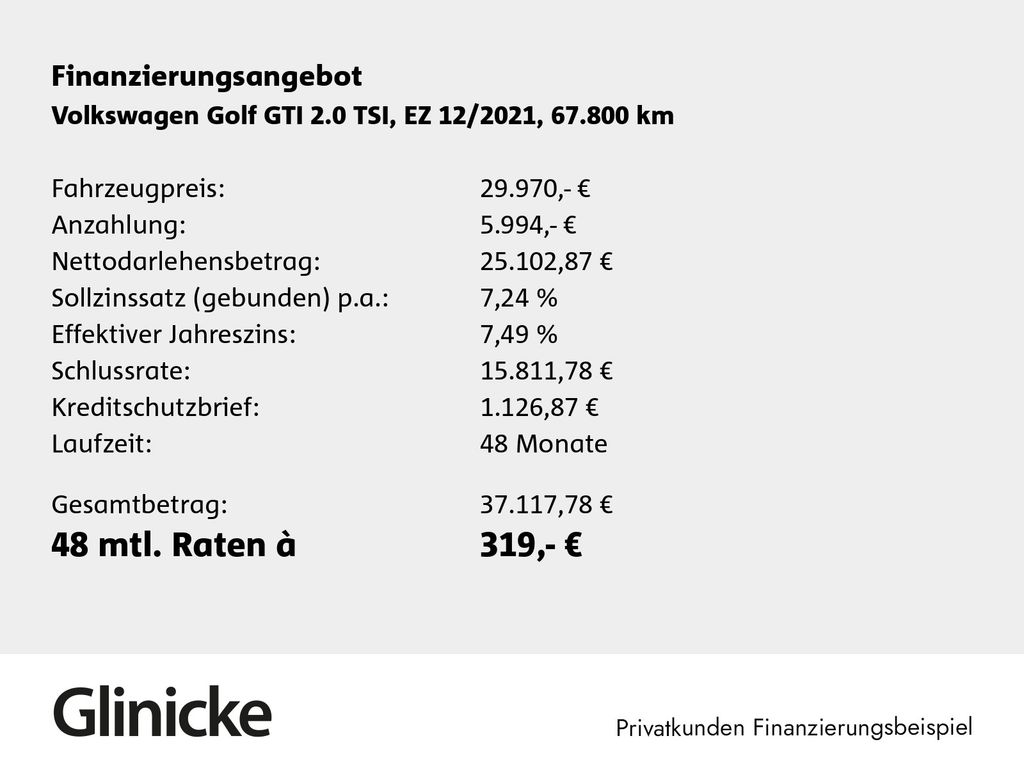 Finanzierungsangebot
Volkswagen Golf GTI 2.0 TSI, EZ 12/2021, 67.800 km

Fahrzeugpreis: 29.970,- €
Anzahlung: 5.994,- €
Nettodarlehensbetrag: 25.102,87 €
Sollzinssatz (gebunden) p.a.: 7,24 %
Effektiver Jahreszins: 7,49 %
Schlussrate: 15.811,78 €
Kreditschutzbrief: 1.126,87 €
Laufzeit: 48 Monate

Gesamtbetrag: 37.117,78 €
48 mtl. Raten à 319,- €

Glinicke

Privatkunden Finanzierungsbeispiel